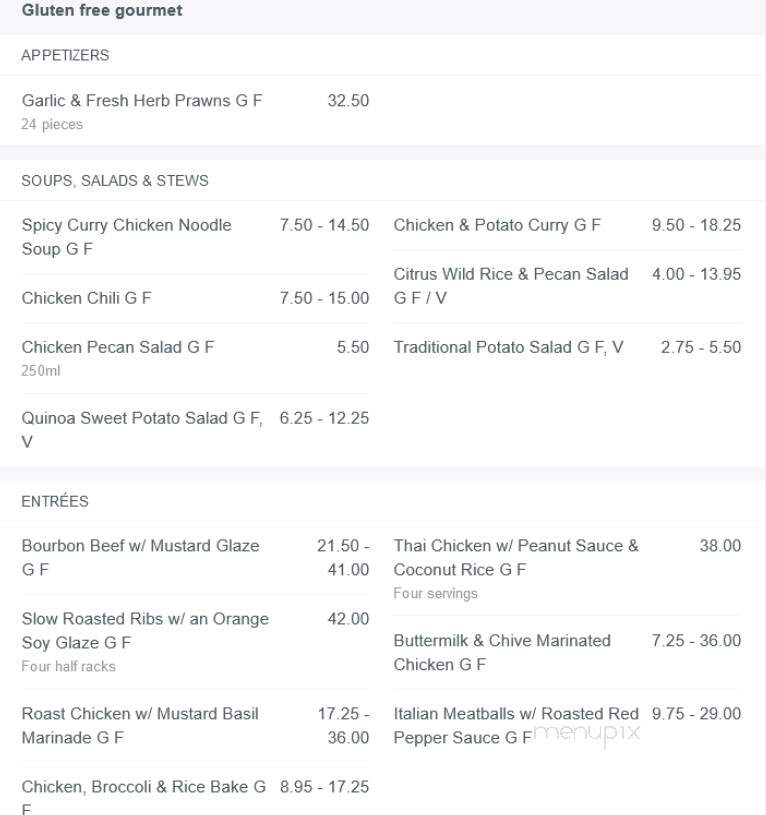 Gluten free gourmet

APPETIZERS

Garlic & Fresh Herb Prawns G F 32.50
24 pieces

SOUPS, SALADS & STEWS

Spicy Curry Chicken Noodle Soup G F 7.50 - 14.50

Chicken Chili G F 7.50 - 15.00

Chicken Pecan Salad G F 5.50
250ml

Quinoa Sweet Potato Salad G F, V 6.25 - 12.25

Chicken & Potato Curry G F 9.50 - 18.25

Citrus Wild Rice & Pecan Salad G F / V 4.00 - 13.95

Traditional Potato Salad G F, V 2.75 - 5.50

ENTRÉES

Bourbon Beef w/ Mustard Glaze G F 21.50 - 41.00

Slow Roasted Ribs w/ an Orange Soy Glaze G F 42.00
Four half racks

Roast Chicken w/ Mustard Basil Marinade G F 17.25 - 36.00

Chicken, Broccoli & Rice Bake G F 8.95 - 17.25

Thai Chicken w/ Peanut Sauce & Coconut Rice G F 38.00
Four servings

Buttermilk & Chive Marinated Chicken G F 7.25 - 36.00

Italian Meatballs w/ Roasted Red Pepper Sauce G F 9.75 - 29.00

menupix